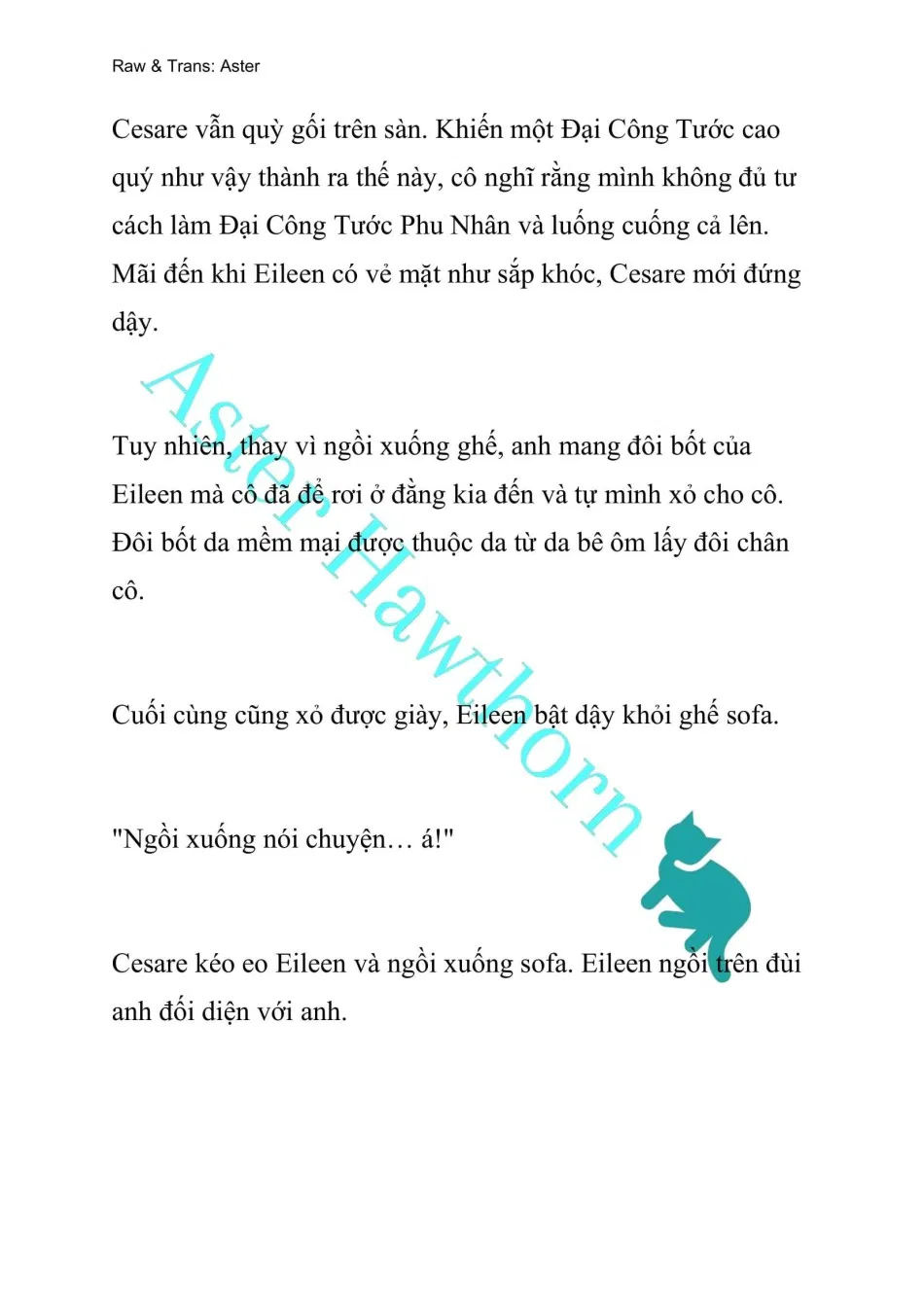 Raw & Trans: Aster

Cesare vẫn quỳ gối trên sàn. Khiến một Đại Công Tước cao quý như vậy thành ra thế này, cô nghĩ rằng mình không đủ tư cách làm Đại Công Tước Phu Nhân và luống cuống cả lên. Mãi đến khi Eileen có vẻ mặt như sắp khóc, Cesare mới đứng dậy.

Tuy nhiên, thay vì ngồi xuống ghế, anh mang đôi bốt của Eileen mà cô đã để rơi ở đằng kia đến và tự mình xỏ cho cô. Đôi bốt da mềm mại được thuộc da từ da bê ôm lấy đôi chân cô.

Cuối cùng cũng xỏ được giày, Eileen bật dậy khỏi ghế sofa.

"Ngồi xuống nói chuyện… á!"

Cesare kéo eo Eileen và ngồi xuống sofa. Eileen ngồi trên đùi anh đối diện với anh.

Aster Hawthorn